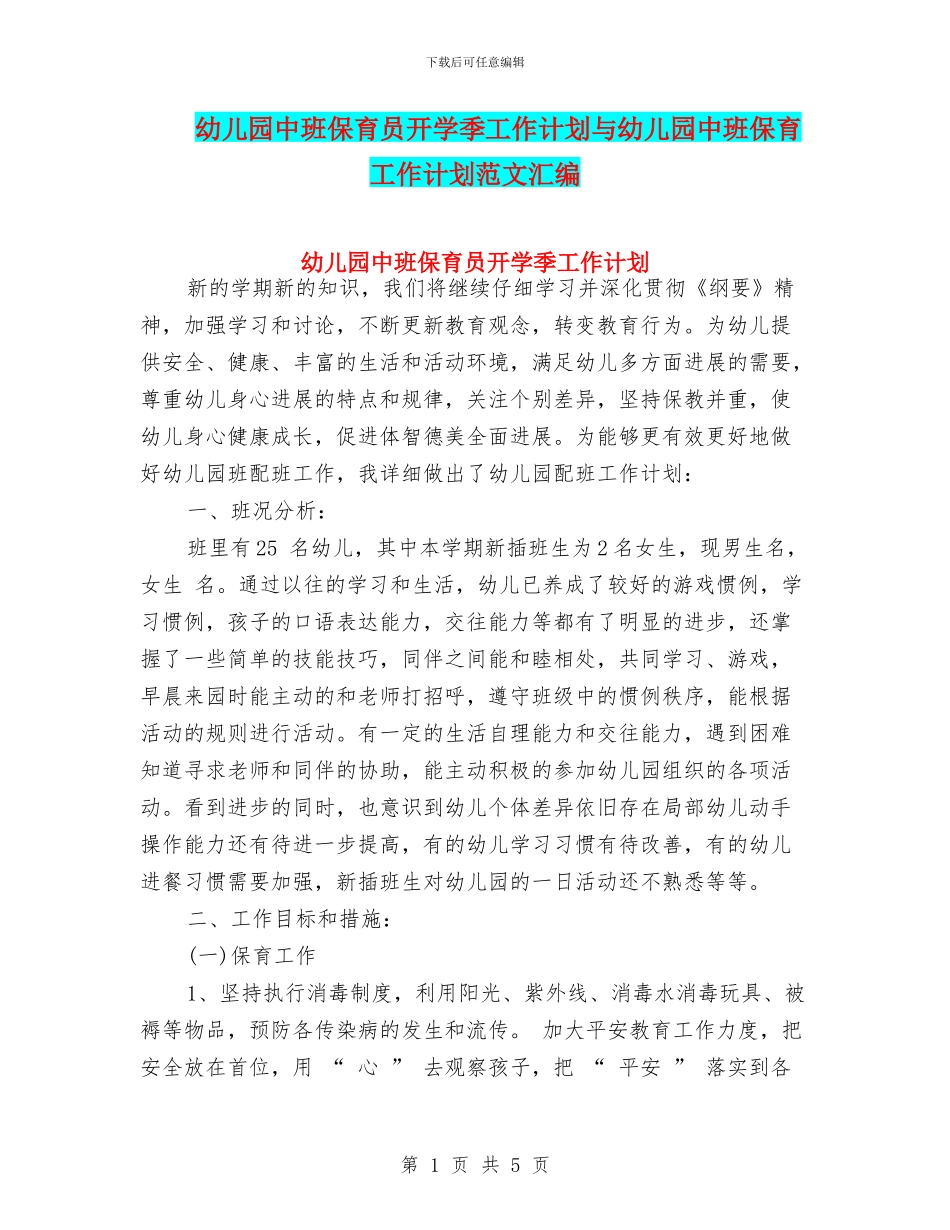 下载后可任意编辑

幼儿园中班保育员开学季工作计划与幼儿园中班保育工作计划范文汇编

幼儿园中班保育员开学季工作计划

新的学期新的知识，我们将继续仔细学习并深化贯彻《纲要》精神，加强学习和讨论，不断更新教育观念，转变教育行为。为幼儿提供安全、健康、丰富的生活和活动环境，满足幼儿多方面进展的需要，尊重幼儿身心进展的特点和规律，关注个别差异，坚持保教并重，使幼儿身心健康成长，促进体智德美全面进展。为能够更有效更好地做好幼儿园班配班工作，我详细做出了幼儿园配班工作计划：

一、班况分析：

班里有25 名幼儿，其中本学期新插班生为2名女生，现男生名，女生 名。通过以往的学习和生活，幼儿已养成了较好的游戏惯例，学习惯例，孩子的口语表达能力，交往能力等都有了明显的进步，还掌握了一些简单的技能技巧，同伴之间能和睦相处，共同学习、游戏，早晨来园时能主动的和老师打招呼，遵守班级中的惯例秩序，能根据活动的规则进行活动。有一定的生活自理能力和交往能力，遇到困难知道寻求老师和同伴的协助，能主动积极的参加幼儿园组织的各项活动。看到进步的同时，也意识到幼儿个体差异依旧存在局部幼儿动手操作能力还有待进一步提高，有的幼儿学习习惯有待改善，有的幼儿进餐习惯需要加强，新插班生对幼儿园的一日活动还不熟悉等等。

二、工作目标和措施：

(一)保育工作

1、坚持执行消毒制度，利用阳光、紫外线、消毒水消毒玩具、被褥等物品，预防各传染病的发生和流传。 加大平安教育工作力度，把安全放在首位，用 “ 心 ” 去观察孩子，把 “ 平安 ” 落实到各

第 1 页 共 5 页